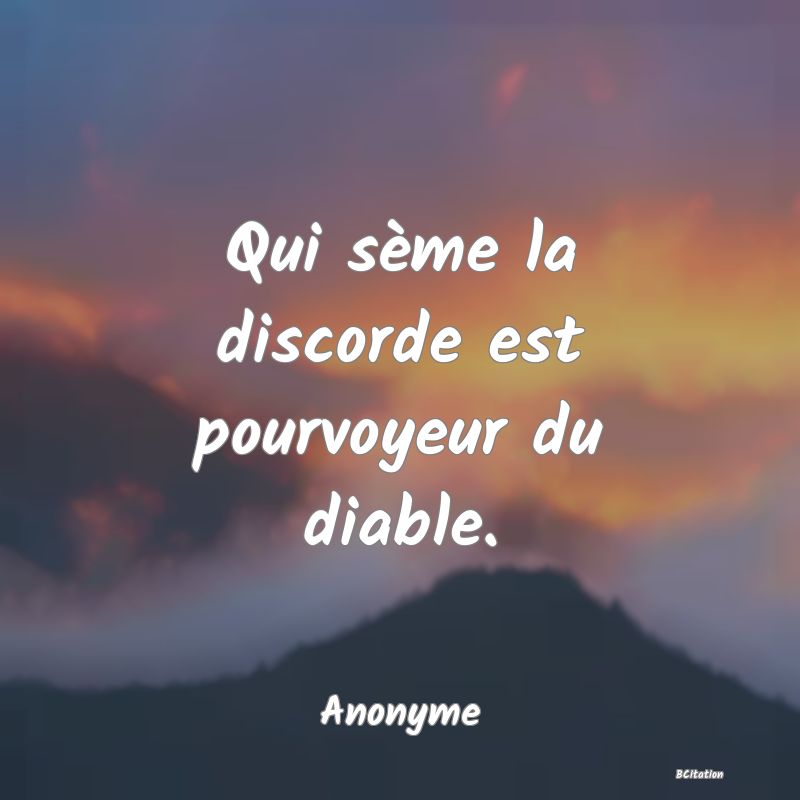 Qui sème la discorde est pourvoyeur du diable.

Anonyme

BCitation